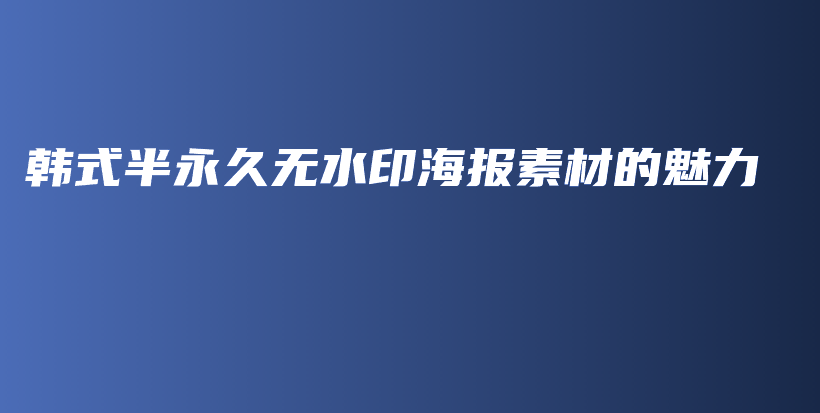 韩式半永久无水印海报素材的魅力